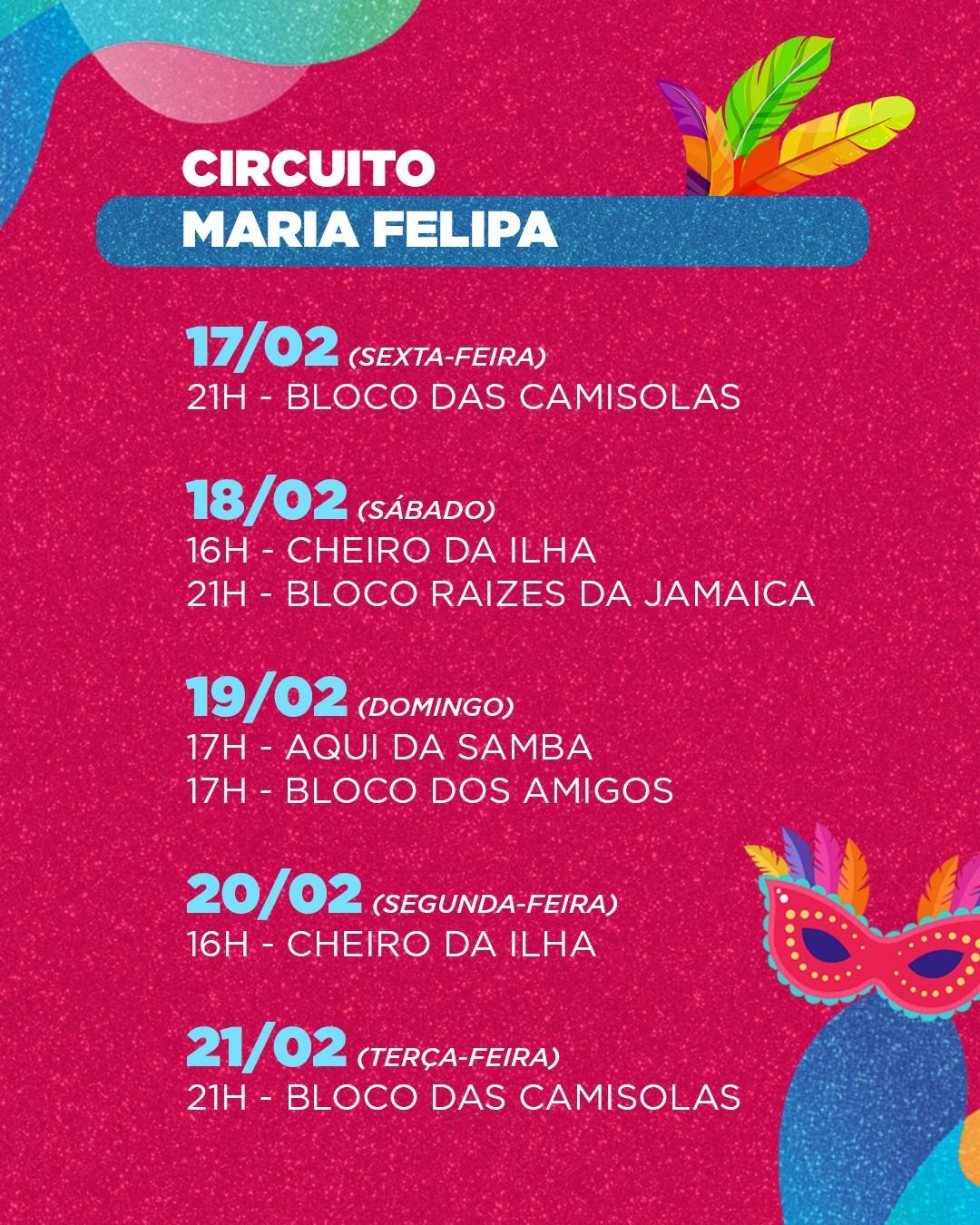 CIRCUITO
MARIA FELIPA

17/02 (SEXTA-FEIRA)
21H - BLOCO DAS CAMISOLAS

18/02 (SÁBADO)
16H - CHEIRO DA ILHA
21H - BLOCO RAIZES DA JAMAICA

19/02 (DOMINGO)
17H - AQUI DA SAMBA
17H - BLOCO DOS AMIGOS

20/02 (SEGUNDA-FEIRA)
16H - CHEIRO DA ILHA

21/02 (TERÇA-FEIRA)
21H - BLOCO DAS CAMISOLAS